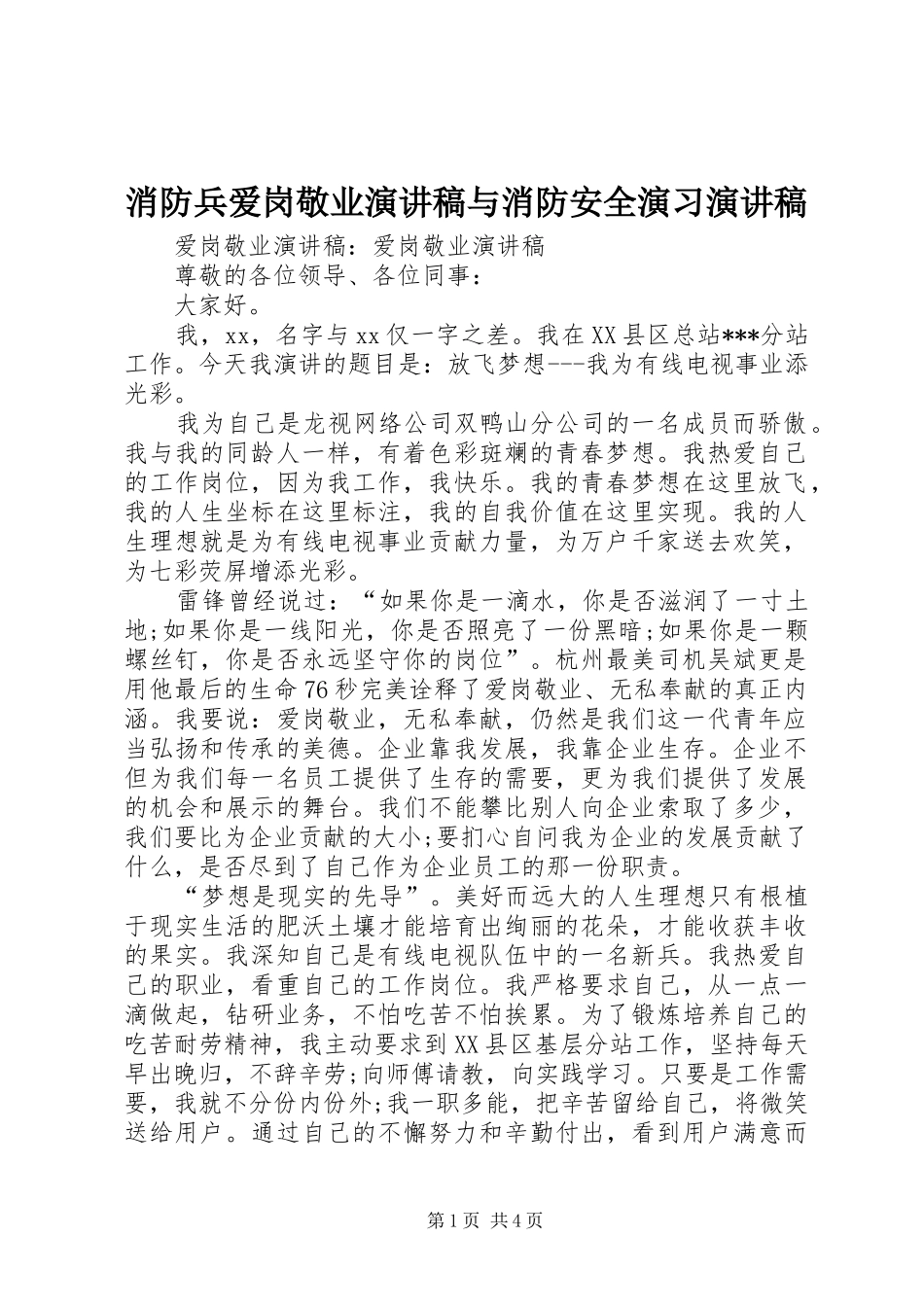 消防兵爱岗敬业演讲稿与消防安全演习演讲稿

爱岗敬业演讲稿：爱岗敬业演讲稿

尊敬的各位领导、各位同事：

大家好。

我，xx，名字与xx仅一字之差。我在XX县区总站***分站工作。今天我演讲的题目是：放飞梦想---我为有线电视事业添光彩。

我为自己是龙视网络公司双鸭山分公司的一名成员而骄傲。我与我的同龄人一样，有着色彩斑斓的青春梦想。我热爱自己的工作岗位，因为我工作，我快乐。我的青春梦想在这里放飞，我的人生坐标在这里标注，我的自我价值在这里实现。我的人生理想就是为有线电视事业贡献力量，为万户千家送去欢笑，为七彩荧屏增添光彩。

雷锋曾经说过：“如果你是一滴水，你是否滋润了一寸土地;如果你是一线阳光，你是否照亮了一份黑暗;如果你是一颗螺丝钉，你是否永远坚守你的岗位”。杭州最美司机吴斌更是用他最后的生命76秒完美诠释了爱岗敬业、无私奉献的真正内涵。我要说：爱岗敬业，无私奉献，仍然是我们这一代青年应当弘扬和传承的美德。企业靠我发展，我靠企业生存。企业不但为我们每一名员工提供了生存的需要，更为我们提供了发展的机会和展示的舞台。我们不能攀比别人向企业索取了多少，我们要比为企业贡献的大小;要扪心自问我为企业的发展贡献了什么，是否尽到了自己作为企业员工的那一份职责。

“梦想是现实的先导”。美好而远大的人生理想只有根植于现实生活的肥沃土壤才能培育出绚丽的花朵，才能收获丰收的果实。我深知自己是有线电视队伍中的一名新兵。我热爱自己的职业，看重自己的工作岗位。我严格要求自己，从一点一滴做起，钻研业务，不怕吃苦不怕挨累。为了锻炼培养自己的吃苦耐劳精神，我主动要求到XX县区基层分站工作，坚持每天早出晚归，不辞辛劳;向师傅请教，向实践学习。只要是工作需要，我就不分份内份外;我一职多能，把辛苦留给自己，将微笑送给用户。通过自己的不懈努力和辛勤付出，看到用户满意而

第1页 共4页